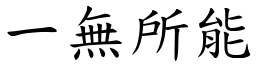 一無所能